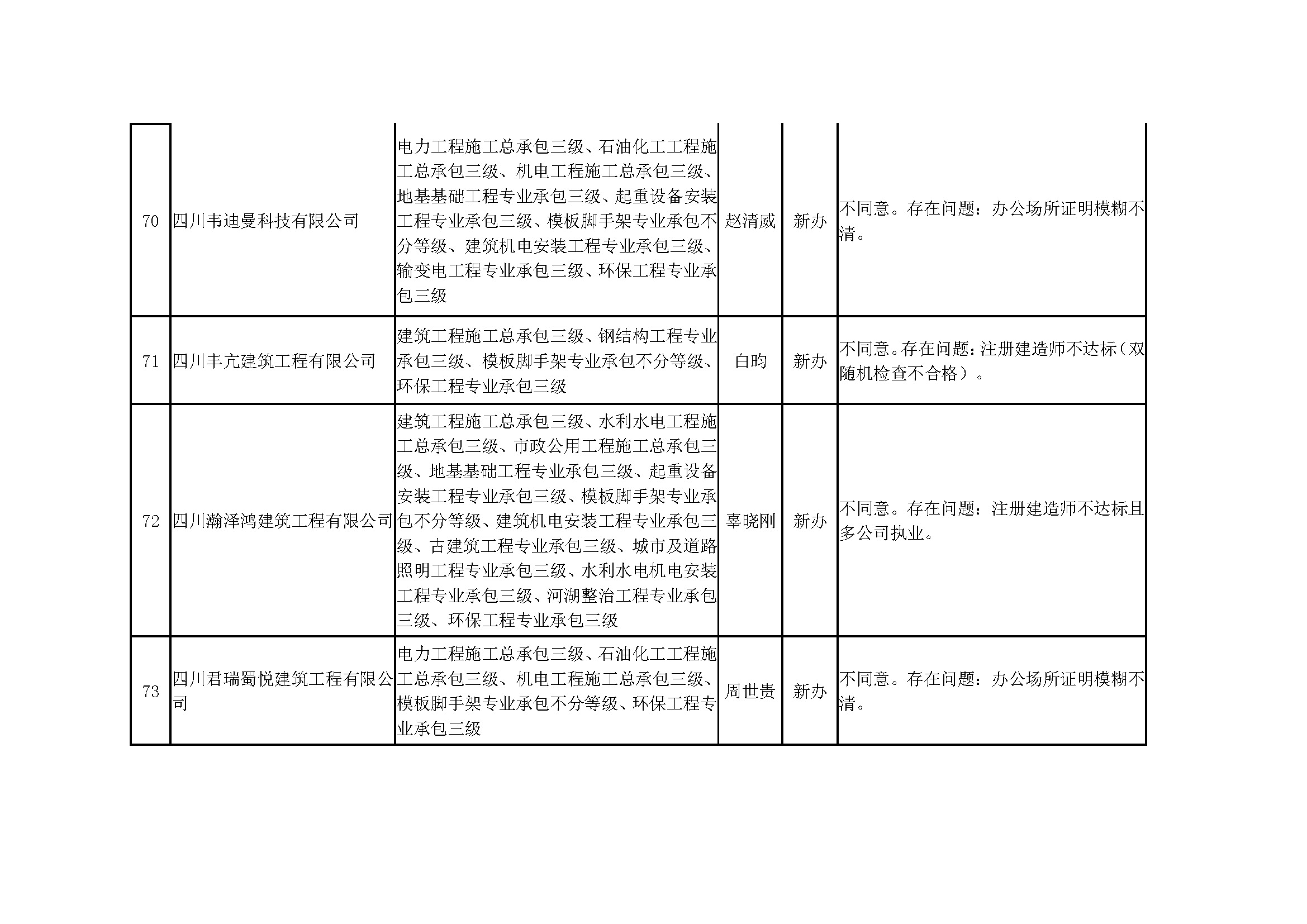 | 70 | 四川韦迪曼科技有限公司 | 电力工程施工总承包三级、石油化工工程施工总承包三级、机电工程施工总承包三级、地基基础工程专业承包三级、起重设备安装工程专业承包三级、模板脚手架专业承包不分等级、建筑机电安装工程专业承包三级、输变电工程专业承包三级、环保工程专业承包三级 | 赵清威 | 新办 | 不同意。存在问题：办公场所证明模糊不清。 |
|---|---|---|---|---|---|
| 71 | 四川丰亢建筑工程有限公司 | 建筑工程施工总承包三级、钢结构工程专业承包三级、模板脚手架专业承包不分等级、环保工程专业承包三级 | 白昀 | 新办 | 不同意。存在问题：注册建造师不达标（双随机检查不合格）。 |
| 72 | 四川瀚泽鸿建筑工程有限公司 | 建筑工程施工总承包三级、水利水电工程施工总承包三级、市政公用工程施工总承包三级、地基基础工程专业承包三级、起重设备安装工程专业承包三级、模板脚手架专业承包不分等级、建筑机电安装工程专业承包三级、古建筑工程专业承包三级、城市及道路照明工程专业承包三级、水利水电机电安装工程专业承包三级、河湖整治工程专业承包三级、环保工程专业承包三级 | 辜晓刚 | 新办 | 不同意。存在问题：注册建造师不达标且多公司执业。 |
| 73 | 四川君瑞蜀悦建筑工程有限公司 | 电力工程施工总承包三级、石油化工工程施工总承包三级、机电工程施工总承包三级、模板脚手架专业承包不分等级、环保工程专业承包三级 | 周世贵 | 新办 | 不同意。存在问题：办公场所证明模糊不清。 |